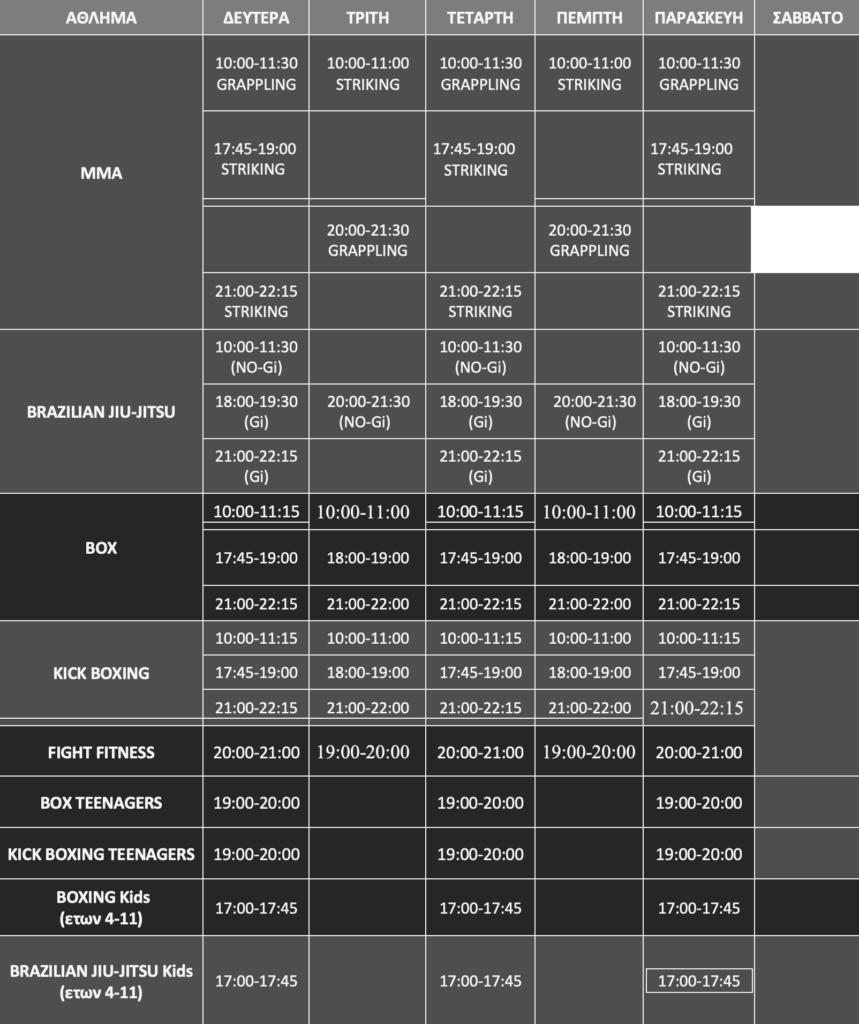 | ΑΘΛΗΜΑ | ΔΕΥΤΕΡΑ | ΤΡΙΤΗ | ΤΕΤΑΡΤΗ | ΠΕΜΠΤΗ | ΠΑΡΑΣΚΕΥΗ | ΣΑΒΒΑΤΟ |
|---|---|---|---|---|---|---|
| MMA | 10:00-11:30 GRAPPLING | 10:00-11:00 STRIKING | 10:00-11:30 GRAPPLING | 10:00-11:00 STRIKING | 10:00-11:30 GRAPPLING | |
| | 17:45-19:00 STRIKING | | 17:45-19:00 STRIKING | | 17:45-19:00 STRIKING | |
| | | 20:00-21:30 GRAPPLING | | 20:00-21:30 GRAPPLING | | |
| | 21:00-22:15 STRIKING | | 21:00-22:15 STRIKING | | 21:00-22:15 STRIKING | |
| BRAZILIAN JIU-JITSU | 10:00-11:30 (NO-Gi) | | 10:00-11:30 (NO-Gi) | | 10:00-11:30 (NO-Gi) | |
| | 18:00-19:30 (Gi) | 20:00-21:30 (NO-Gi) | 18:00-19:30 (Gi) | 20:00-21:30 (NO-Gi) | 18:00-19:30 (Gi) | |
| | 21:00-22:15 (Gi) | | 21:00-22:15 (Gi) | | 21:00-22:15 (Gi) | |
| BOX | 10:00-11:15 | 10:00-11:00 | 10:00-11:15 | 10:00-11:00 | 10:00-11:15 | |
| | 17:45-19:00 | 18:00-19:00 | 17:45-19:00 | 18:00-19:00 | 17:45-19:00 | |
| | 21:00-22:15 | 21:00-22:00 | 21:00-22:15 | 21:00-22:00 | 21:00-22:15 | |
| KICK BOXING | 10:00-11:15 | 10:00-11:00 | 10:00-11:15 | 10:00-11:00 | 10:00-11:15 | |
| | 17:45-19:00 | 18:00-19:00 | 17:45-19:00 | 18:00-19:00 | 17:45-19:00 | |
| | 21:00-22:15 | 21:00-22:00 | 21:00-22:15 | 21:00-22:00 | 21:00-22:15 | |
| FIGHT FITNESS | 20:00-21:00 | 19:00-20:00 | 20:00-21:00 | 19:00-20:00 | 20:00-21:00 | |
| BOX TEENAGERS | 19:00-20:00 | | 19:00-20:00 | | 19:00-20:00 | |
| KICK BOXING TEENAGERS | 19:00-20:00 | | 19:00-20:00 | | 19:00-20:00 | |
| BOXING Kids (ετων 4-11) | 17:00-17:45 | | 17:00-17:45 | | 17:00-17:45 | |
| BRAZILIAN JIU-JITSU Kids (ετων 4-11) | 17:00-17:45 | | 17:00-17:45 | | 17:00-17:45 | |